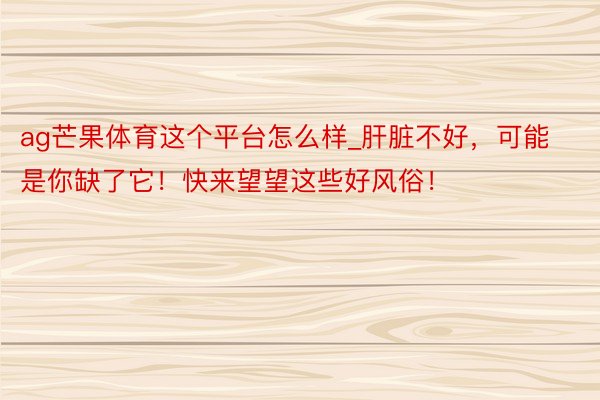 ag芒果体育这个平台怎么样_肝脏不好，可能是你缺了它！快来望望这些好风俗！